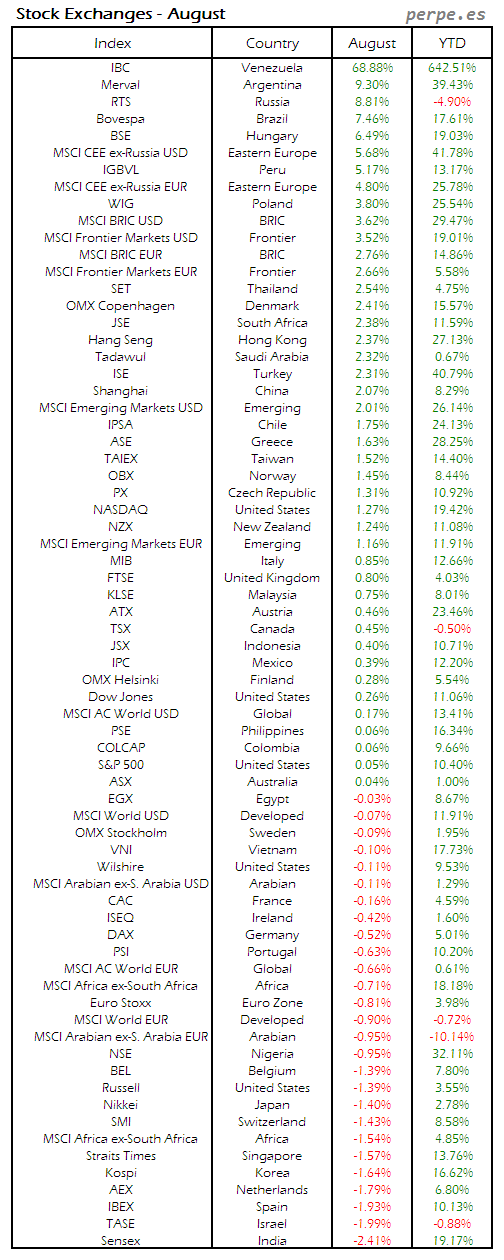 Stock Exchanges - August

perpe.es

| Index | Country | August | YTD |
|---|---|---|---|
| IBC | Venezuela | 68.88% | 642.51% |
| Merval | Argentina | 9.30% | 39.43% |
| RTS | Russia | 8.81% | -4.90% |
| Bovespa | Brazil | 7.46% | 17.61% |
| BSE | Hungary | 6.49% | 19.03% |
| MSCI CEE ex-Russia USD | Eastern Europe | 5.68% | 41.78% |
| IGBVL | Peru | 5.17% | 13.17% |
| MSCI CEE ex-Russia EUR | Eastern Europe | 4.80% | 25.78% |
| WIG | Poland | 3.80% | 25.54% |
| MSCI BRIC USD | BRIC | 3.62% | 29.47% |
| MSCI Frontier Markets USD | Frontier | 3.52% | 19.01% |
| MSCI BRIC EUR | BRIC | 2.76% | 14.86% |
| MSCI Frontier Markets EUR | Frontier | 2.66% | 5.58% |
| SET | Thailand | 2.54% | 4.75% |
| OMX Copenhagen | Denmark | 2.41% | 15.57% |
| JSE | South Africa | 2.38% | 11.59% |
| Hang Seng | Hong Kong | 2.37% | 27.13% |
| Tadawul | Saudi Arabia | 2.32% | 0.67% |
| ISE | Turkey | 2.31% | 40.79% |
| Shanghai | China | 2.07% | 8.29% |
| MSCI Emerging Markets USD | Emerging | 2.01% | 26.14% |
| IPSA | Chile | 1.75% | 24.13% |
| ASE | Greece | 1.63% | 28.25% |
| TAIEX | Taiwan | 1.52% | 14.40% |
| OBX | Norway | 1.45% | 8.44% |
| PX | Czech Republic | 1.31% | 10.92% |
| NASDAQ | United States | 1.27% | 19.42% |
| NZX | New Zealand | 1.24% | 11.08% |
| MSCI Emerging Markets EUR | Emerging | 1.16% | 11.91% |
| MIB | Italy | 0.85% | 12.66% |
| FTSE | United Kingdom | 0.80% | 4.03% |
| KLSE | Malaysia | 0.75% | 8.01% |
| ATX | Austria | 0.46% | 23.46% |
| TSX | Canada | 0.45% | -0.50% |
| JSX | Indonesia | 0.40% | 10.71% |
| IPC | Mexico | 0.39% | 12.20% |
| OMX Helsinki | Finland | 0.28% | 5.54% |
| Dow Jones | United States | 0.26% | 11.06% |
| MSCI AC World USD | Global | 0.17% | 13.41% |
| PSE | Philippines | 0.06% | 16.34% |
| COLCAP | Colombia | 0.06% | 9.66% |
| S&P 500 | United States | 0.05% | 10.40% |
| ASX | Australia | 0.04% | 1.00% |
| EGX | Egypt | -0.03% | 8.67% |
| MSCI World USD | Developed | -0.07% | 11.91% |
| OMX Stockholm | Sweden | -0.09% | 1.95% |
| VNI | Vietnam | -0.10% | 17.73% |
| Wilshire | United States | -0.11% | 9.53% |
| MSCI Arabian ex-S. Arabia USD | Arabian | -0.11% | 1.29% |
| CAC | France | -0.16% | 4.59% |
| ISEQ | Ireland | -0.42% | 1.60% |
| DAX | Germany | -0.52% | 5.01% |
| PSI | Portugal | -0.63% | 10.20% |
| MSCI AC World EUR | Global | -0.66% | 0.61% |
| MSCI Africa ex-South Africa | Africa | -0.71% | 18.18% |
| Euro Stoxx | Euro Zone | -0.81% | 3.98% |
| MSCI World EUR | Developed | -0.90% | -0.72% |
| MSCI Arabian ex-S. Arabia EUR | Arabian | -0.95% | -10.14% |
| NSE | Nigeria | -0.95% | 32.11% |
| BEL | Belgium | -1.39% | 7.80% |
| Russell | United States | -1.39% | 3.55% |
| Nikkei | Japan | -1.40% | 2.78% |
| SMI | Switzerland | -1.43% | 8.58% |
| MSCI Africa ex-South Africa | Africa | -1.54% | 4.85% |
| Straits Times | Singapore | -1.57% | 13.76% |
| Kospi | Korea | -1.64% | 16.62% |
| AEX | Netherlands | -1.79% | 6.80% |
| IBEX | Spain | -1.93% | 10.13% |
| TASE | Israel | -1.99% | -0.88% |
| Sensex | India | -2.41% | 19.17% |